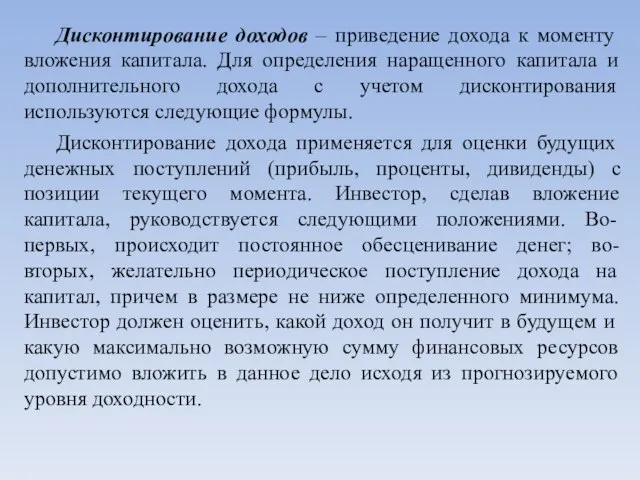 Дисконтирование доходов – приведение дохода к моменту вложения капитала. Для определения наращенного капитала и дополнительного дохода с учетом дисконтирования используются следующие формулы.

Дисконтирование дохода применяется для оценки будущих денежных поступлений (прибыль, проценты, дивиденды) с позиции текущего момента. Инвестор, сделав вложение капитала, руководствуется следующими положениями. Во-первых, происходит постоянное обесценивание денег; во-вторых, желательно периодическое поступление дохода на капитал, причем в размере не ниже определенного минимума. Инвестор должен оценить, какой доход он получит в будущем и какую максимально возможную сумму финансовых ресурсов допустимо вложить в данное дело исходя из прогнозируемого уровня доходности.